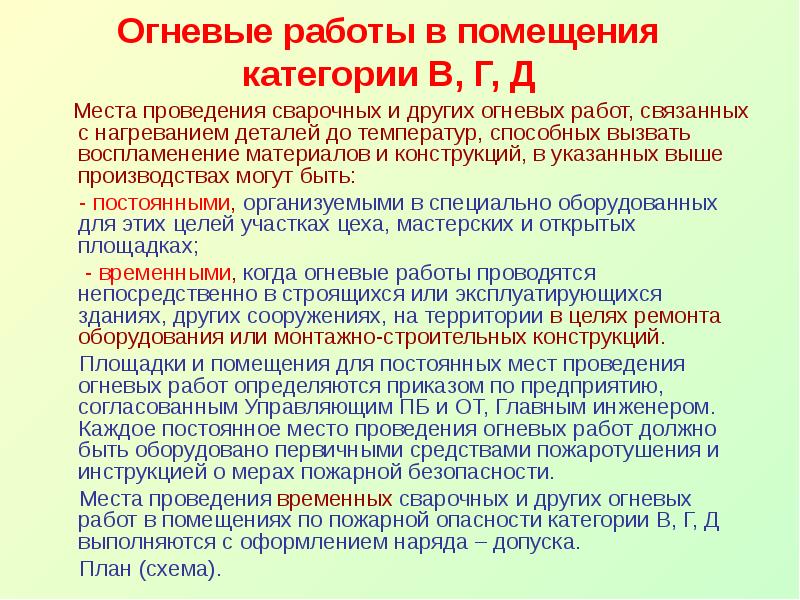 Огневые работы в помещения категории В, Г, Д

Места проведения сварочных и других огневых работ, связанных с нагреванием деталей до температур, способных вызвать воспламенение материалов и конструкций, в указанных выше производствах могут быть:

- постоянными, организуемыми в специально оборудованных для этих целей участках цеха, мастерских и открытых площадках;

- временными, когда огневые работы проводятся непосредственно в строящихся или эксплуатирующихся зданиях, других сооружениях, на территории в целях ремонта оборудования или монтажно-строительных конструкций.

Площадки и помещения для постоянных мест проведения огневых работ определяются приказом по предприятию, согласованным Управляющим ПБ и ОТ, Главным инженером. Каждое постоянное место проведения огневых работ должно быть оборудовано первичными средствами пожаротушения и инструкцией о мерах пожарной безопасности.

Места проведения временных сварочных и других огневых работ в помещениях по пожарной опасности категории В, Г, Д выполняются с оформлением наряда – допуска.

План (схема).